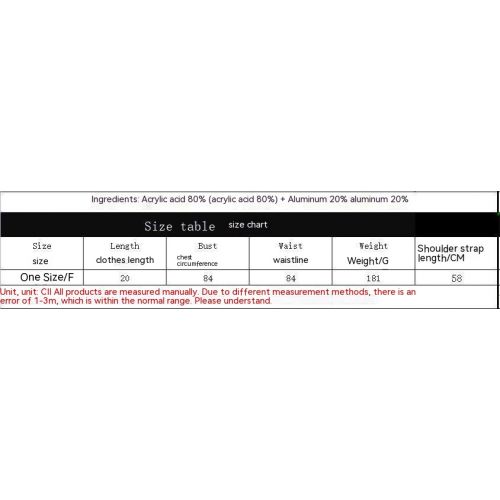 Ingredients: Acrylic acid 80% (acrylic acid 80%) + Aluminum 20% aluminum 20%

Size table size chart

| Size size | Length clothes length | Bust chest circumference | Waist waistline | Weight Weight/G | Shoulder strap length/CM |
|---|---|---|---|---|---|
| One Size/F | 20 | 84 | 84 | 181 | 58 |

Unit, unit: CII All products are measured manually. Due to different measurement methods, there is an error of 1-3m, which is within the normal range. Please understand.